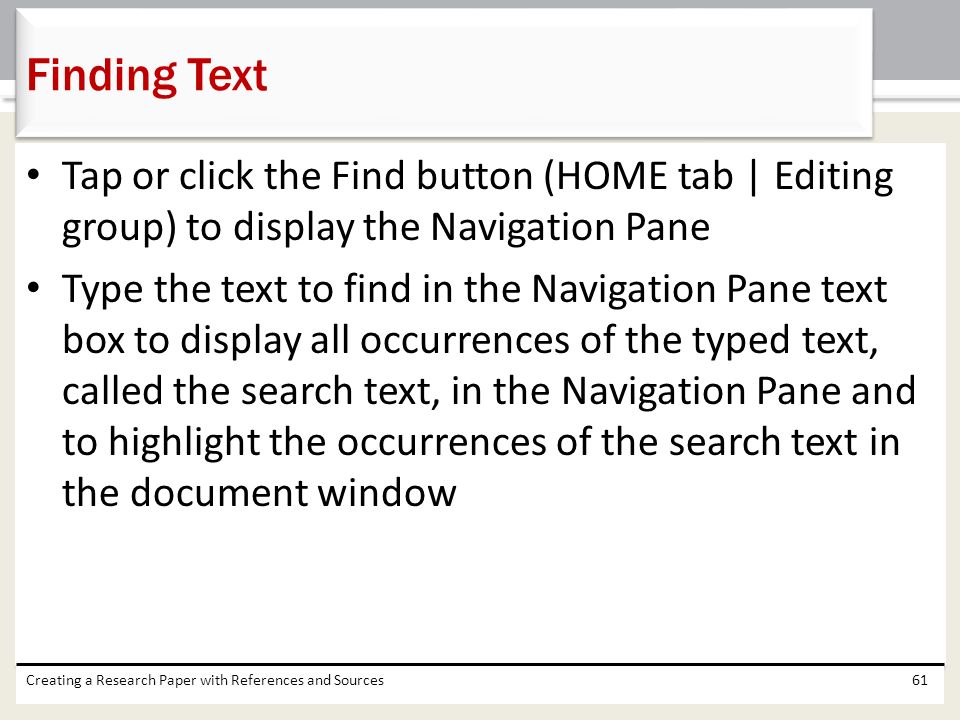 Finding Text

• Tap or click the Find button (HOME tab | Editing group) to display the Navigation Pane

• Type the text to find in the Navigation Pane text box to display all occurrences of the typed text, called the search text, in the Navigation Pane and to highlight the occurrences of the search text in the document window

Creating a Research Paper with References and Sources

61